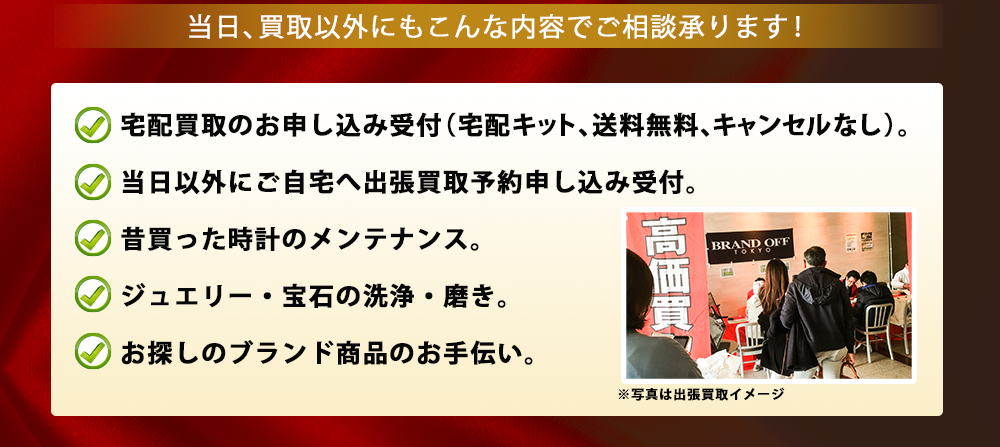 当日、買取以外にもこんな内容でご相談承ります!

宅配買取のお申し込み受付(宅配キット、送料無料、キャンセルなし)。

当日以外にご自宅へ出張買取予約申し込み受付。

昔買った時計のメンテナンス。

ジュエリー・宝石の洗浄・磨き。

お探しのブランド商品のお手伝い。

高価買

BRAND OFF
TOKYO

※写真は出張買取イメージ